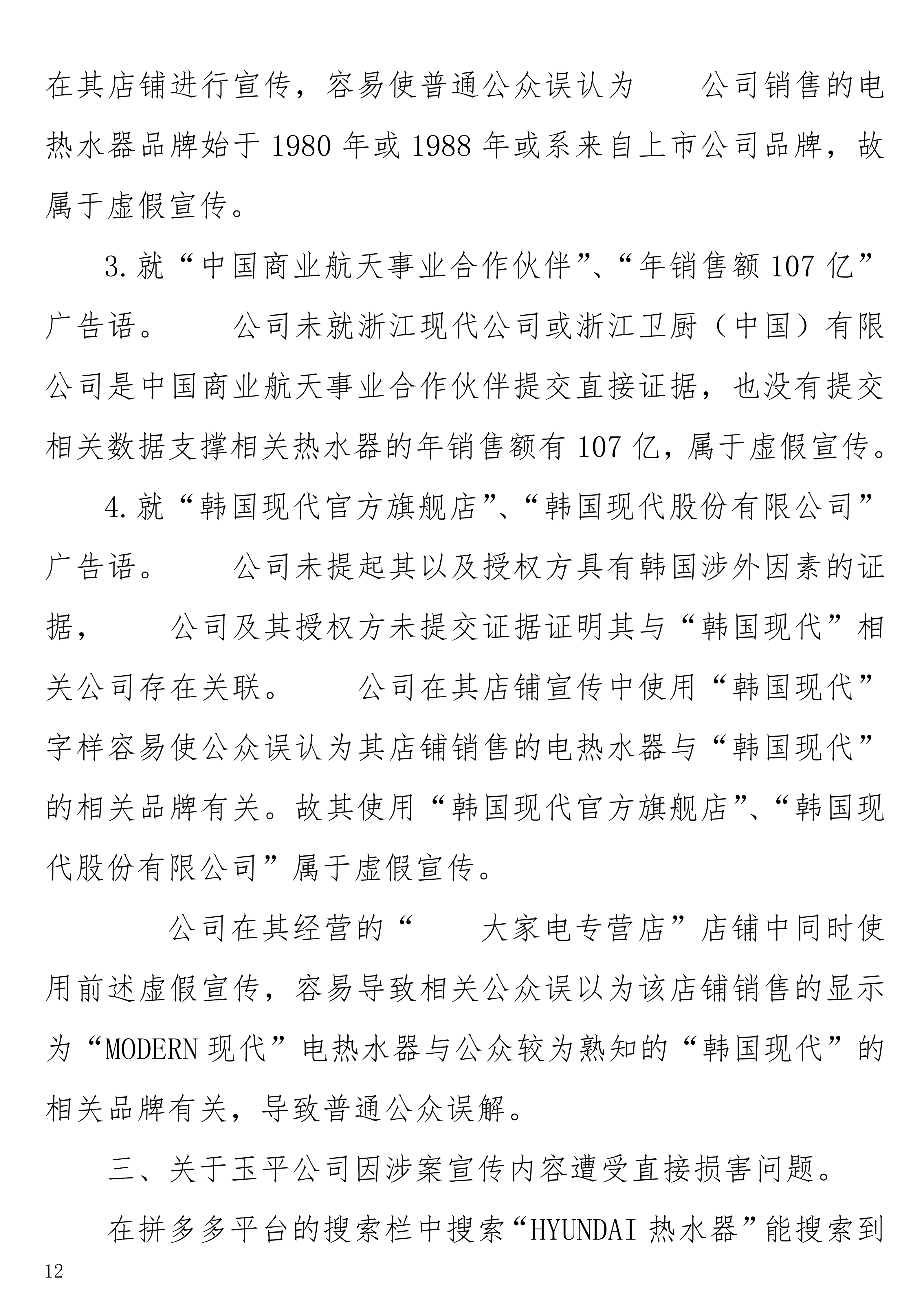 在其店铺进行宣传，容易使普通公众误认为 公司销售的电热水器品牌始于1980年或1988年或系来自上市公司品牌，故属于虚假宣传。

3.就“中国商业航天事业合作伙伴”、“年销售额107亿”广告语。 公司未就浙江现代公司或浙江卫厨（中国）有限公司是中国商业航天事业合作伙伴提交直接证据，也没有提交相关数据支撑相关热水器的年销售额有107亿，属于虚假宣传。

4.就“韩国现代官方旗舰店”、“韩国现代股份有限公司”广告语。 公司未提起其以及授权方具有韩国涉外因素的证据， 公司及其授权方未提交证据证明其与“韩国现代”相关公司存在关联。 公司在其店铺宣传中使用“韩国现代”字样容易使公众误认为其店铺销售的电热水器与“韩国现代”的相关品牌有关。故其使用“韩国现代官方旗舰店”、“韩国现代股份有限公司”属于虚假宣传。

公司在其经营的“ 大家电专营店”店铺中同时使用前述虚假宣传，容易导致相关公众误以为该店铺销售的显示为“MODERN现代”电热水器与公众较为熟知的“韩国现代”的相关品牌有关，导致普通公众误解。

三、关于玉平公司因涉案宣传内容遭受直接损害问题。

在拼多多平台的搜索栏中搜索“HYUNDAI热水器”能搜索到

12